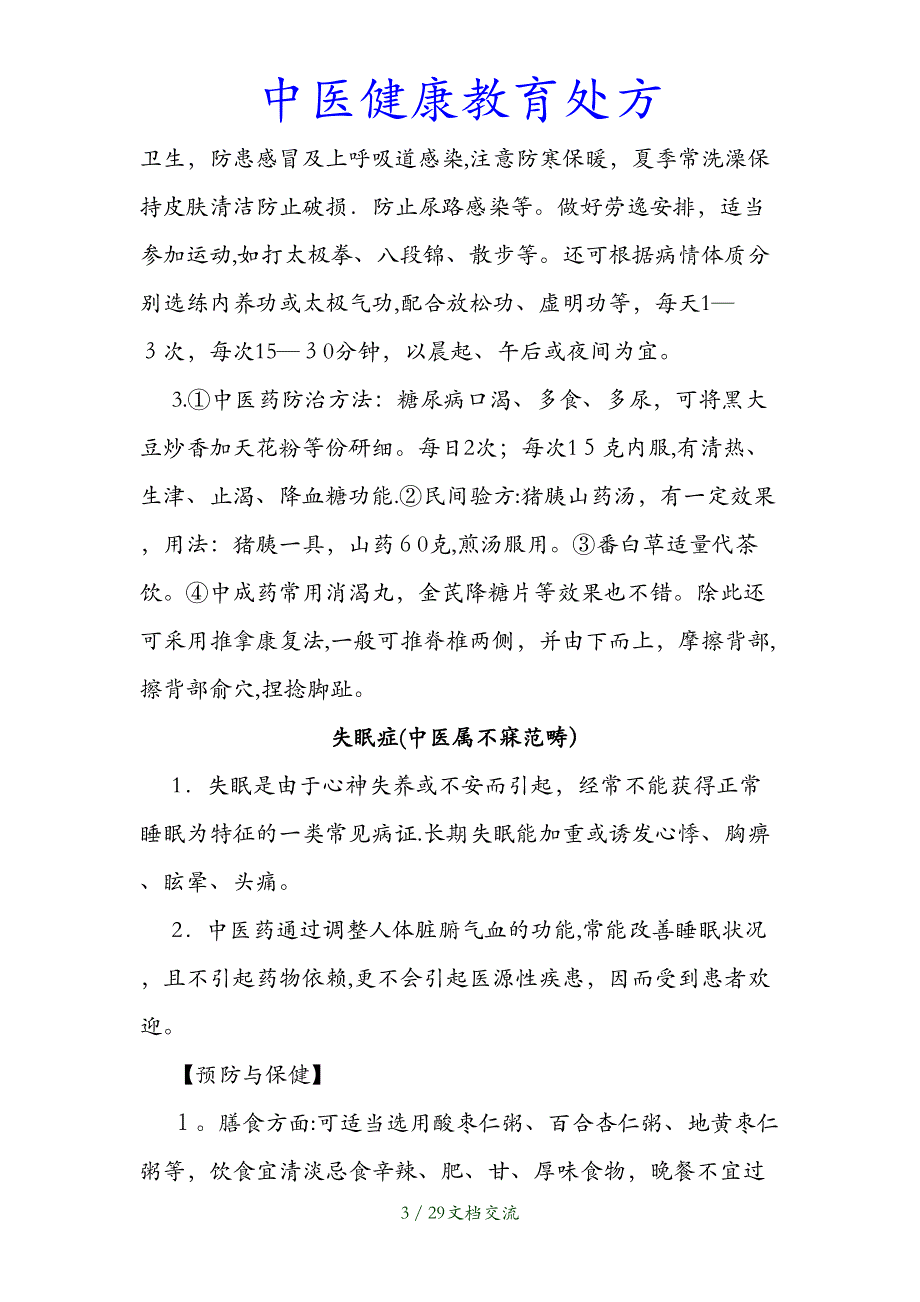 中医健康教育处方

卫生，防患感冒及上呼吸道感染,注意防寒保暖，夏季常洗澡保持皮肤清洁防止破损．防止尿路感染等。做好劳逸安排，适当参加运动,如打太极拳、八段锦、散步等。还可根据病情体质分别选练内养功或太极气功,配合放松功、虚明功等，每天1—３次，每次15—３0分钟，以晨起、午后或夜间为宜。

3.①中医药防治方法：糖尿病口渴、多食、多尿，可将黑大豆炒香加天花粉等份研细。每日2次；每次1５克内服,有清热、生津、止渴、降血糖功能.②民间验方:猪胰山药汤，有一定效果，用法：猪胰一具，山药６0克,煎汤服用。③番白草适量代茶饮。④中成药常用消渴丸，金芪降糖片等效果也不错。除此还可采用推拿康复法,一般可推脊椎两侧，并由下而上，摩擦背部,擦背部俞穴,捏捻脚趾。

失眠症(中医属不寐范畴)

１．失眠是由于心神失养或不安而引起，经常不能获得正常睡眠为特征的一类常见病证.长期失眠能加重或诱发心悸、胸痹、眩晕、头痛。

２．中医药通过调整人体脏腑气血的功能,常能改善睡眠状况，且不引起药物依赖,更不会引起医源性疾患，因而受到患者欢迎。

【预防与保健】

１。膳食方面:可适当选用酸枣仁粥、百合杏仁粥、地黄枣仁粥等，饮食宜清淡忌食辛辣、肥、甘、厚味食物，晚餐不宜过

3 / 29文档交流